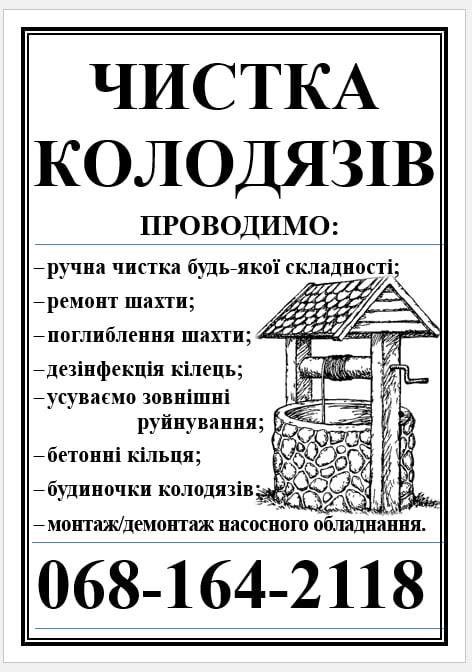 ЧИСТКА КОЛОДЯЗІВ

ПРОВОДИМО:

– ручна чистка будь-якої складності;
– ремонт шахти;
– поглиблення шахти;
– дезінфекція кілець;
– усуваємо зовнішні руйнування;
– бетонні кільця;
– будиночки колодязів;
– монтаж/демонтаж насосного обладнання.

068-164-2118